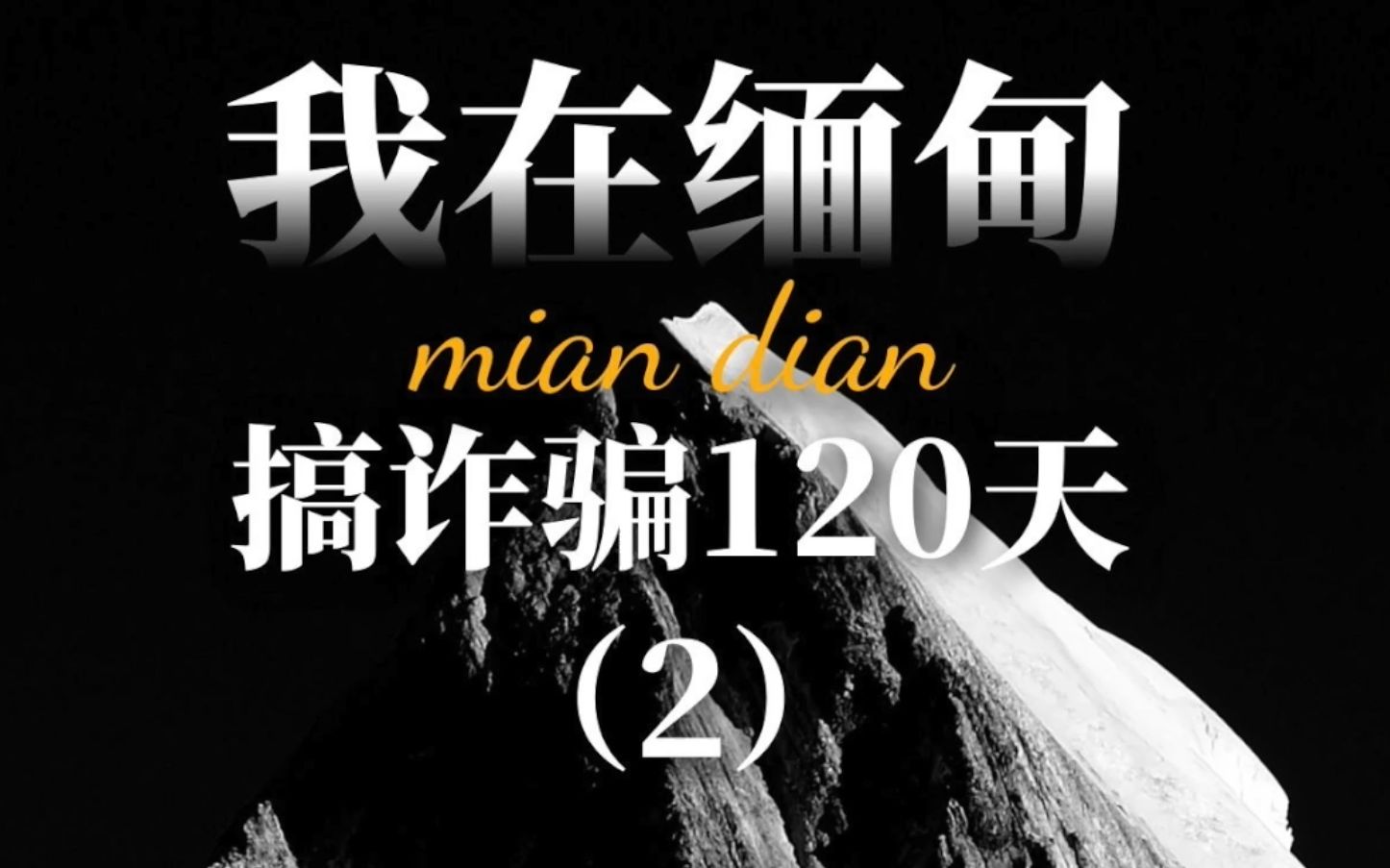 我在缅甸

mian dian

搞诈骗120天

（2）